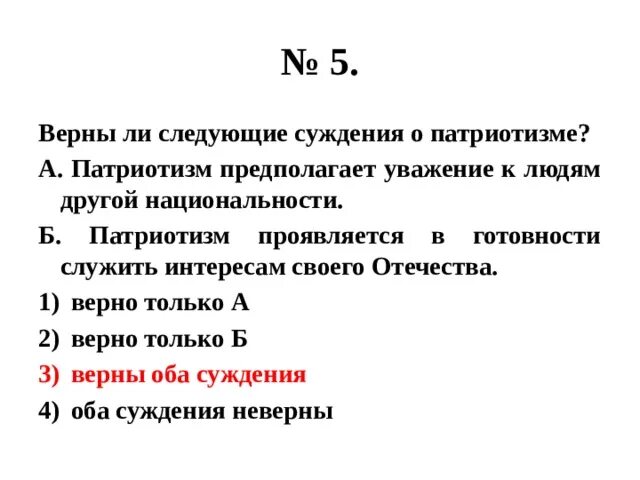 № 5.

Верны ли следующие суждения о патриотизме?

А. Патриотизм предполагает уважение к людям другой национальности.

Б. Патриотизм проявляется в готовности служить интересам своего Отечества.

1) верно только А

2) верно только Б

3) верны оба суждения

4) оба суждения неверны